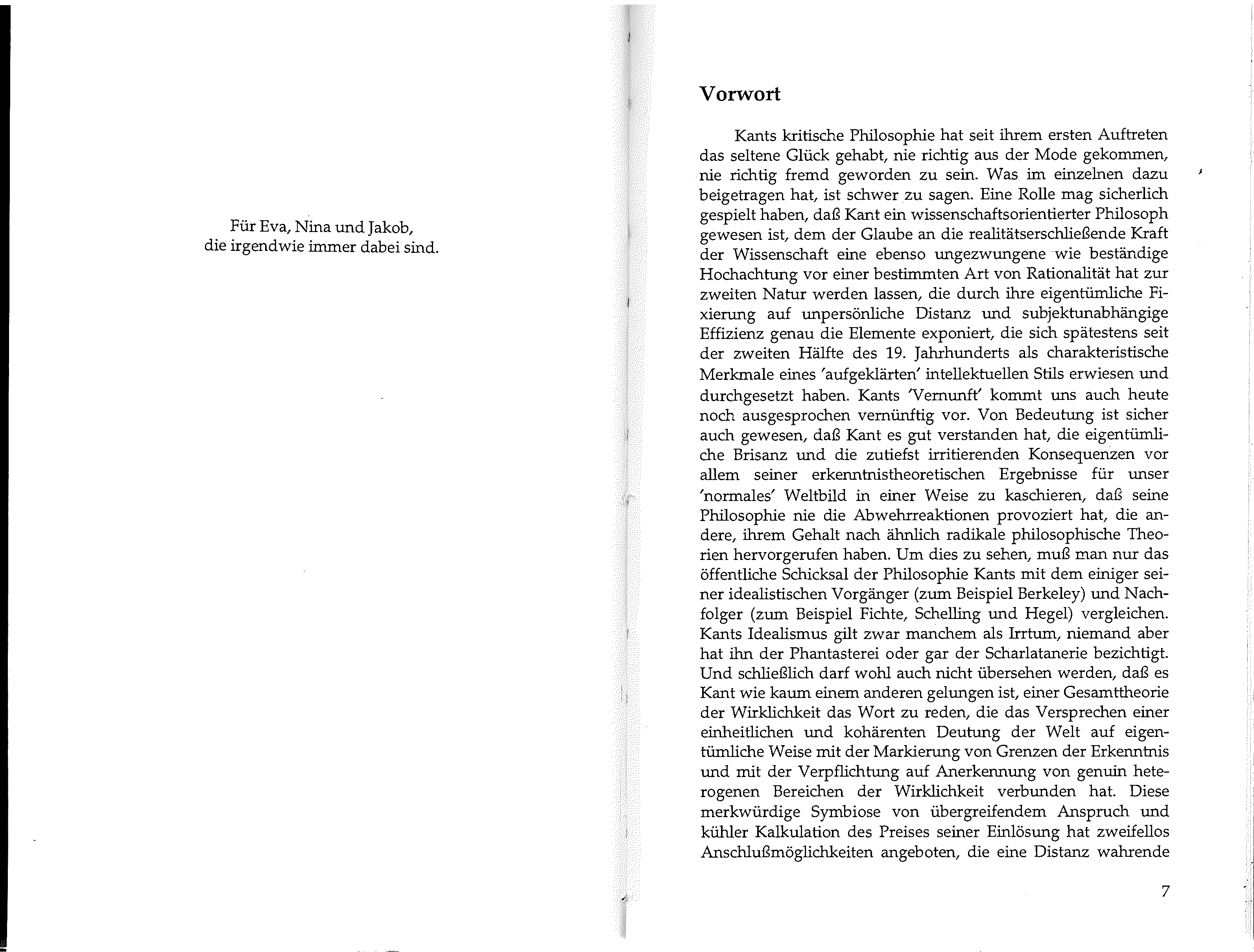 Für Eva, Nina und Jakob,
die irgendwie immer dabei sind.

Vorwort

Kants kritische Philosophie hat seit ihrem ersten Auftreten das seltene Glück gehabt, nie richtig aus der Mode gekommen, nie richtig fremd geworden zu sein. Was im einzelnen dazu beigetragen hat, ist schwer zu sagen. Eine Rolle mag sicherlich gespielt haben, daß Kant ein wissenschaftsorientierter Philosoph gewesen ist, dem der Glaube an die realitätserschließende Kraft der Wissenschaft eine ebenso ungezwungene wie beständige Hochachtung vor einer bestimmten Art von Rationalität hat zur zweiten Natur werden lassen, die durch ihre eigentümliche Fixierung auf unpersönliche Distanz und subjektunabhängige Effizienz genau die Elemente exponiert, die sich spätestens seit der zweiten Hälfte des 19. Jahrhunderts als charakteristische Merkmale eines 'aufgeklärten' intellektuellen Stils erwiesen und durchgesetzt haben. Kants 'Vernunft' kommt uns auch heute noch ausgesprochen vernünftig vor. Von Bedeutung ist sicher auch gewesen, daß Kant es gut verstanden hat, die eigentümliche Brisanz und die zutiefst irritierenden Konsequenzen vor allem seiner erkenntnistheoretischen Ergebnisse für unser 'normales' Weltbild in einer Weise zu kaschieren, daß seine Philosophie nie die Abwehrreaktionen provoziert hat, die andere, ihrem Gehalt nach ähnlich radikale philosophische Theorien hervorgerufen haben. Um dies zu sehen, muß man nur das öffentliche Schicksal der Philosophie Kants mit dem einiger seiner idealistischen Vorgänger (zum Beispiel Berkeley) und Nachfolger (zum Beispiel Fichte, Schelling und Hegel) vergleichen. Kants Idealismus gilt zwar manchem als Irrtum, niemand aber hat ihn der Phantasterei oder gar der Scharlatanerie bezichtigt. Und schließlich darf wohl auch nicht übersehen werden, daß es Kant wie kaum einem anderen gelungen ist, einer Gesamttheorie der Wirklichkeit das Wort zu reden, die das Versprechen einer einheitlichen und kohärenten Deutung der Welt auf eigentümliche Weise mit der Markierung von Grenzen der Erkenntnis und mit der Verpflichtung auf Anerkennung von genuin heterogenen Bereichen der Wirklichkeit verbunden hat. Diese merkwürdige Symbiose von übergreifendem Anspruch und kühler Kalkulation des Preises seiner Einlösung hat zweifellos Anschlußmöglichkeiten angeboten, die eine Distanz wahrende

7